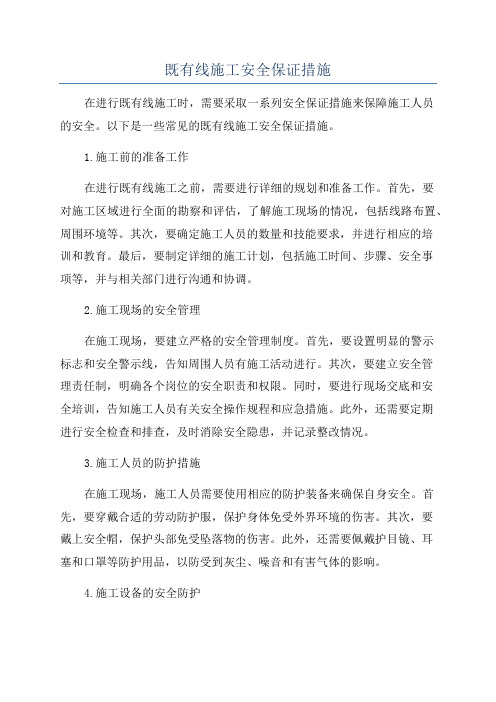 既有线施工安全保证措施

在进行既有线施工时，需要采取一系列安全保证措施来保障施工人员的安全。以下是一些常见的既有线施工安全保证措施。

1.施工前的准备工作

在进行既有线施工之前，需要进行详细的规划和准备工作。首先，要对施工区域进行全面的勘察和评估，了解施工现场的情况，包括线路布置、周围环境等。其次，要确定施工人员的数量和技能要求，并进行相应的培训和教育。最后，要制定详细的施工计划，包括施工时间、步骤、安全事项等，并与相关部门进行沟通和协调。

2.施工现场的安全管理

在施工现场，要建立严格的安全管理制度。首先，要设置明显的警示标志和安全警示线，告知周围人员有施工活动进行。其次，要建立安全管理责任制，明确各个岗位的安全职责和权限。同时，要进行现场交底和安全培训，告知施工人员有关安全操作规程和应急措施。此外，还需要定期进行安全检查和排查，及时消除安全隐患，并记录整改情况。

3.施工人员的防护措施

在施工现场，施工人员需要使用相应的防护装备来确保自身安全。首先，要穿戴合适的劳动防护服，保护身体免受外界环境的伤害。其次，要戴上安全帽，保护头部免受坠落物的伤害。此外，还需要佩戴护目镜、耳塞和口罩等防护用品，以防受到灰尘、噪音和有害气体的影响。

4.施工设备的安全防护